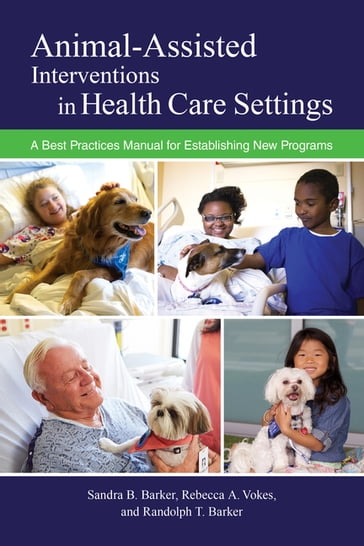 Animal-Assisted Interventions in Health Care Settings

A Best Practices Manual for Establishing New Programs

Sandra B. Barker, Rebecca A. Vokes, and Randolph T. Barker